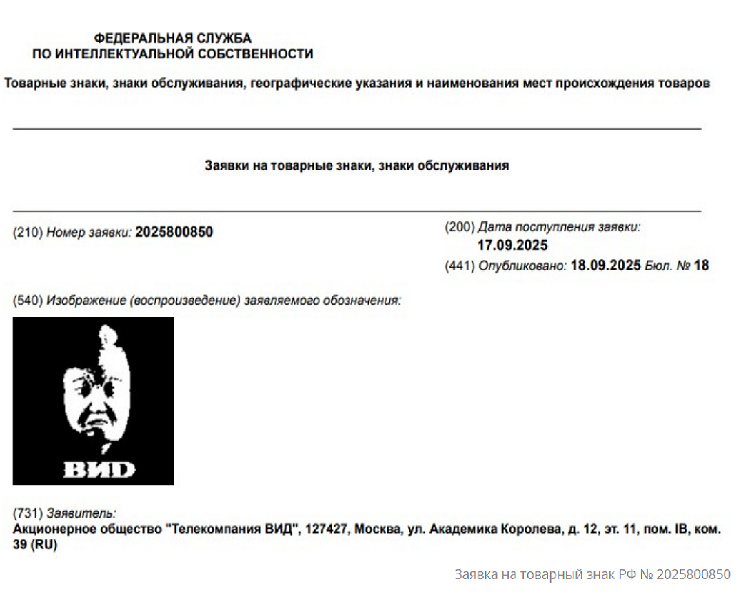 ФЕДЕРАЛЬНАЯ СЛУЖБА
ПО ИНТЕЛЛЕКТУАЛЬНОЙ СОБСТВЕННОСТИ

Товарные знаки, знаки обслуживания, географические указания и наименования мест происхождения товаров

Заявки на товарные знаки, знаки обслуживания

(210) Номер заявки: 2025800850

(200) Дата поступления заявки:
17.09.2025

(441) Опубликовано: 18.09.2025 Бюл. № 18

(540) Изображение (воспроизведение) заявляемого обозначения:

ВИД

(731) Заявитель:
Акционерное общество "Телекомпания ВИД", 127427, Москва, ул. Академика Королева, д. 12, эт. 11, пом. IB, ком. 39 (RU)

Заявка на товарный знак РФ № 2025800850